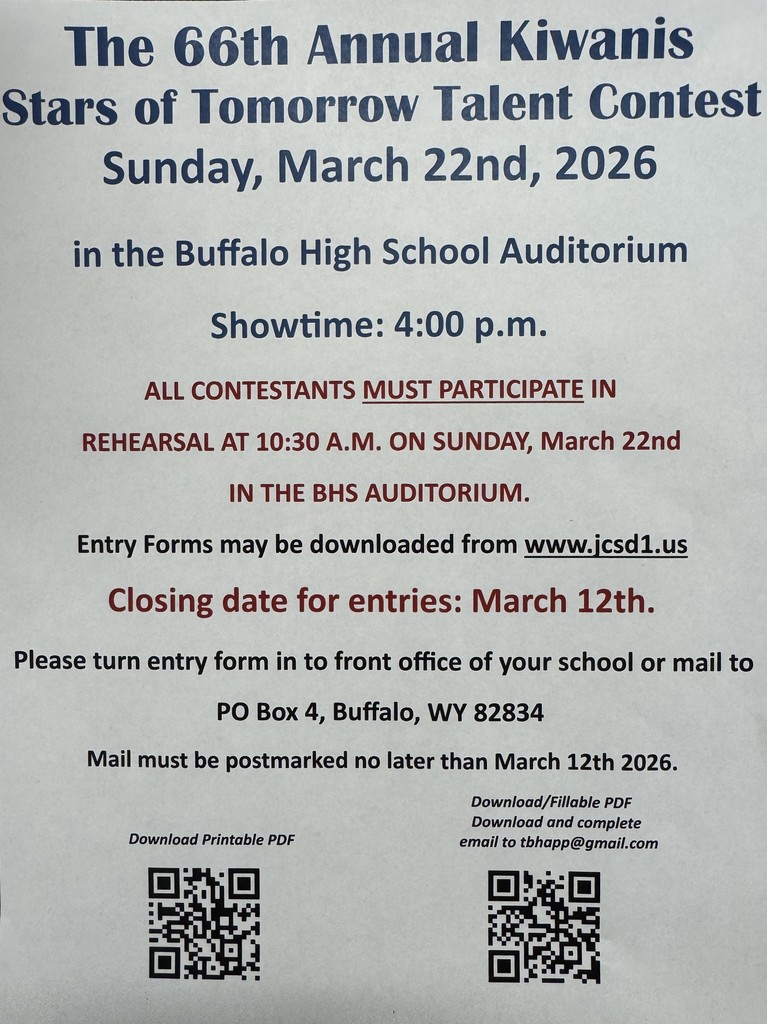 The 66th Annual Kiwanis
Stars of Tomorrow Talent Contest
Sunday, March 22nd, 2026

in the Buffalo High School Auditorium

Showtime: 4:00 p.m.

ALL CONTESTANTS MUST PARTICIPATE IN
REHEARSAL AT 10:30 A.M. ON SUNDAY, March 22nd
IN THE BHS AUDITORIUM.

Entry Forms may be downloaded from www.jcsd1.us

Closing date for entries: March 12th.

Please turn entry form in to front office of your school or mail to
PO Box 4, Buffalo, WY 82834

Mail must be postmarked no later than March 12th 2026.

Download Printable PDF

Download/Fillable PDF
Download and complete
email to tbhapp@gmail.com